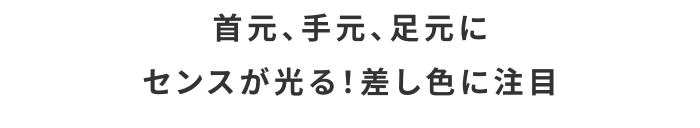 首元、手元、足元に
センスが光る！差し色に注目